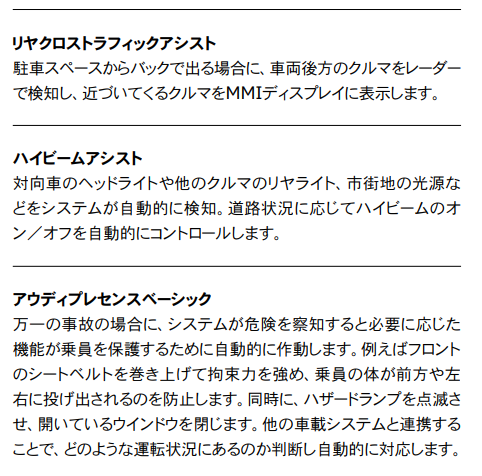 リヤクロストラフィックアシスト
駐車スペースからバックで出る場合に、車両後方のクルマをレーダーで検知し、近づいてくるクルマをMMIディスプレイに表示します。

ハイビームアシスト
対向車のヘッドライトや他のクルマのリヤライト、市街地の光源などをシステムが自動的に検知。道路状況に応じてハイビームのオン／オフを自動的にコントロールします。

アウディプレセンスベーシック
万一の事故の場合に、システムが危険を察知すると必要に応じた機能が乗員を保護するために自動的に作動します。例えばフロントのシートベルトを巻き上げて拘束力を強め、乗員の体が前方や左右に投げ出されるのを防止します。同時に、ハザードランプを点滅させ、開いているウインドウを閉じます。他の車載システムと連携することで、どのような運転状況にあるのか判断し自動的に対応します。